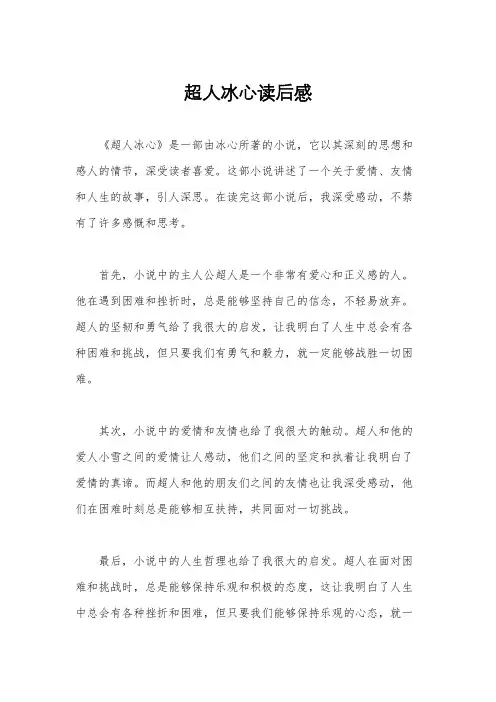 超人冰心读后感

《超人冰心》是一部由冰心所著的小说，它以其深刻的思想和感人的情节，深受读者喜爱。这部小说讲述了一个关于爱情、友情和人生的故事，引人深思。在读完这部小说后，我深受感动，不禁有了许多感慨和思考。

首先，小说中的主人公超人是一个非常有爱心和正义感的人。他在遇到困难和挫折时，总是能够坚持自己的信念，不轻易放弃。超人的坚韧和勇气给了我很大的启发，让我明白了人生中总会有各种困难和挑战，但只要我们有勇气和毅力，就一定能够战胜一切困难。

其次，小说中的爱情和友情也给了我很大的触动。超人和他的爱人小雪之间的爱情让人感动，他们之间的坚定和执着让我明白了爱情的真谛。而超人和他的朋友们之间的友情也让我深受感动，他们在困难时刻总是能够相互扶持，共同面对一切挑战。

最后，小说中的人生哲理也给了我很大的启发。超人在面对困难和挑战时，总是能够保持乐观和积极的态度，这让我明白了人生中总会有各种挫折和困难，但只要我们能够保持乐观的心态，就一